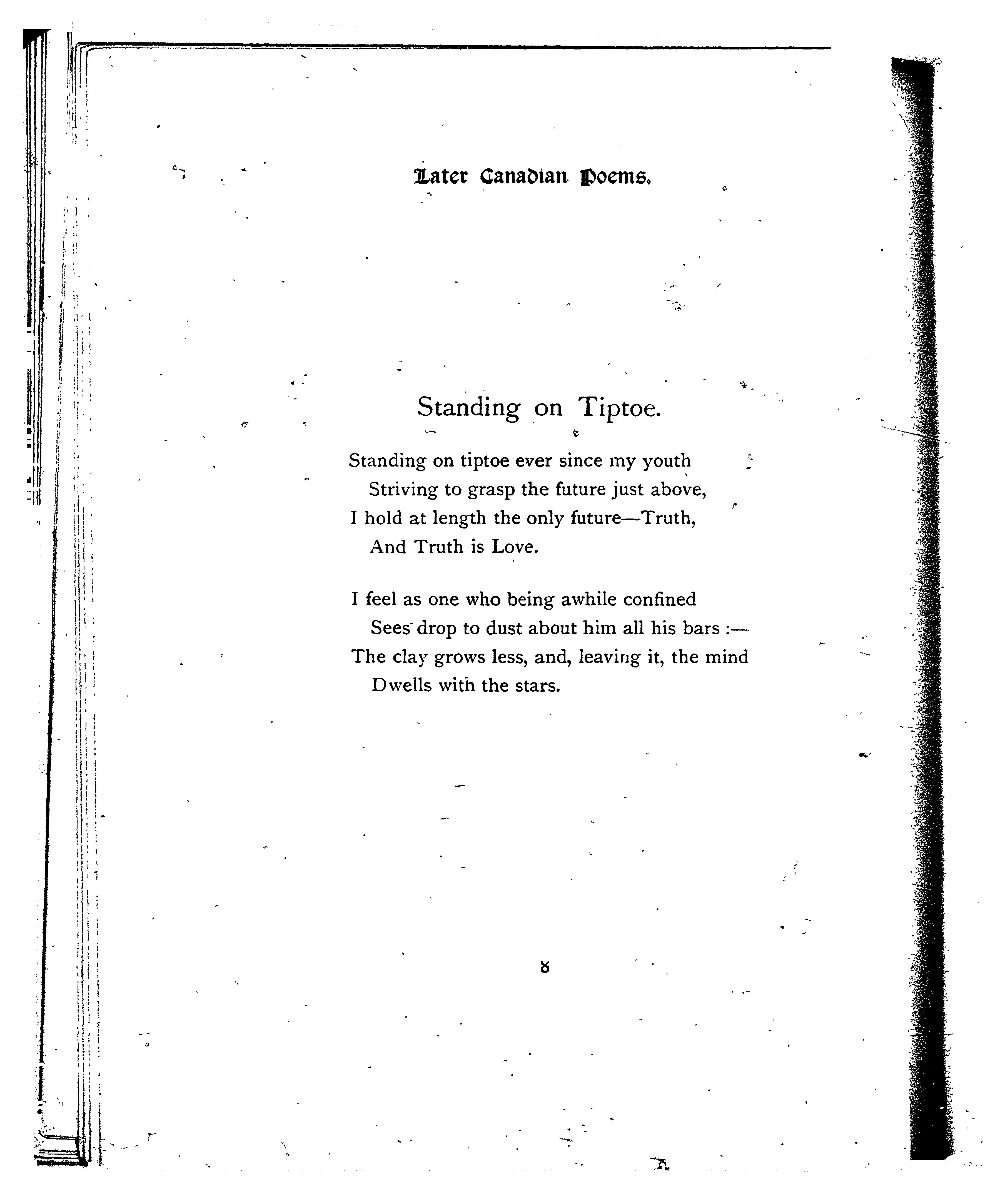 Later Canadian Poems.

Standing on Tiptoe.

Standing on tiptoe ever since my youth
Striving to grasp the future just above,
I hold at length the only future—Truth,
And Truth is Love.

I feel as one who being awhile confined
Sees drop to dust about him all his bars :—
The clay grows less, and, leaving it, the mind
Dwells with the stars.

8